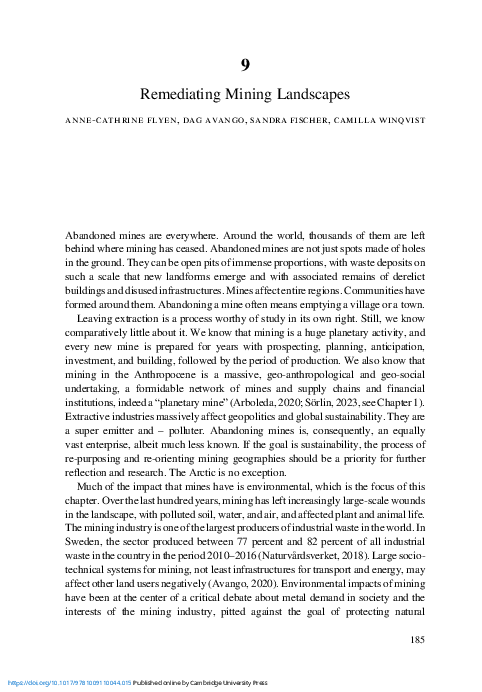 9

Remediating Mining Landscapes

ANNE-CATHRINE FLYEN, DAG AVANGO, SANDRA FISCHER, CAMILLA WINQVIST

Abandoned mines are everywhere. Around the world, thousands of them are left behind where mining has ceased. Abandoned mines are not just spots made of holes in the ground. They can be open pits of immense proportions, with waste deposits on such a scale that new landforms emerge and with associated remains of derelict buildings and disused infrastructures. Mines affect entire regions. Communities have formed around them. Abandoning a mine often means emptying a village or a town.

Leaving extraction is a process worthy of study in its own right. Still, we know comparatively little about it. We know that mining is a huge planetary activity, and every new mine is prepared for years with prospecting, planning, anticipation, investment, and building, followed by the period of production. We also know that mining in the Anthropocene is a massive, geo-anthropological and geo-social undertaking, a formidable network of mines and supply chains and financial institutions, indeed a "planetary mine" (Arboleda, 2020; Sörlin, 2023, see Chapter 1). Extractive industries massively affect geopolitics and global sustainability. They are a super emitter and – polluter. Abandoning mines is, consequently, an equally vast enterprise, albeit much less known. If the goal is sustainability, the process of re-purposing and re-orienting mining geographies should be a priority for further reflection and research. The Arctic is no exception.

Much of the impact that mines have is environmental, which is the focus of this chapter. Over the last hundred years, mining has left increasingly large-scale wounds in the landscape, with polluted soil, water, and air, and affected plant and animal life. The mining industry is one of the largest producers of industrial waste in the world. In Sweden, the sector produced between 77 percent and 82 percent of all industrial waste in the country in the period 2010–2016 (Naturvårdsverket, 2018). Large sociotechnical systems for mining, not least infrastructures for transport and energy, may affect other land users negatively (Avango, 2020). Environmental impacts of mining have been at the center of a critical debate about metal demand in society and the interests of the mining industry, pitted against the goal of protecting natural

185

https://doi.org/10.1017/9781009110044.015 Published online by Cambridge University Press